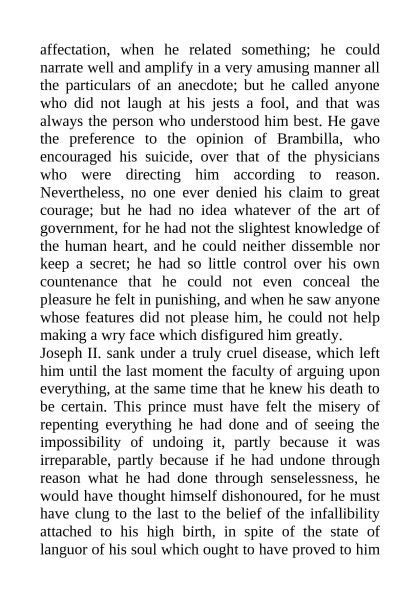 affectation, when he related something; he could narrate well and amplify in a very amusing manner all the particulars of an anecdote; but he called anyone who did not laugh at his jests a fool, and that was always the person who understood him best. He gave the preference to the opinion of Brambilla, who encouraged his suicide, over that of the physicians who were directing him according to reason. Nevertheless, no one ever denied his claim to great courage; but he had no idea whatever of the art of government, for he had not the slightest knowledge of the human heart, and he could neither dissemble nor keep a secret; he had so little control over his own countenance that he could not even conceal the pleasure he felt in punishing, and when he saw anyone whose features did not please him, he could not help making a wry face which disfigured him greatly.
Joseph II. sank under a truly cruel disease, which left him until the last moment the faculty of arguing upon everything, at the same time that he knew his death to be certain. This prince must have felt the misery of repenting everything he had done and of seeing the impossibility of undoing it, partly because it was irreparable, partly because if he had undone through reason what he had done through senselessness, he would have thought himself dishonoured, for he must have clung to the last to the belief of the infallibility attached to his high birth, in spite of the state of languor of his soul which ought to have proved to him